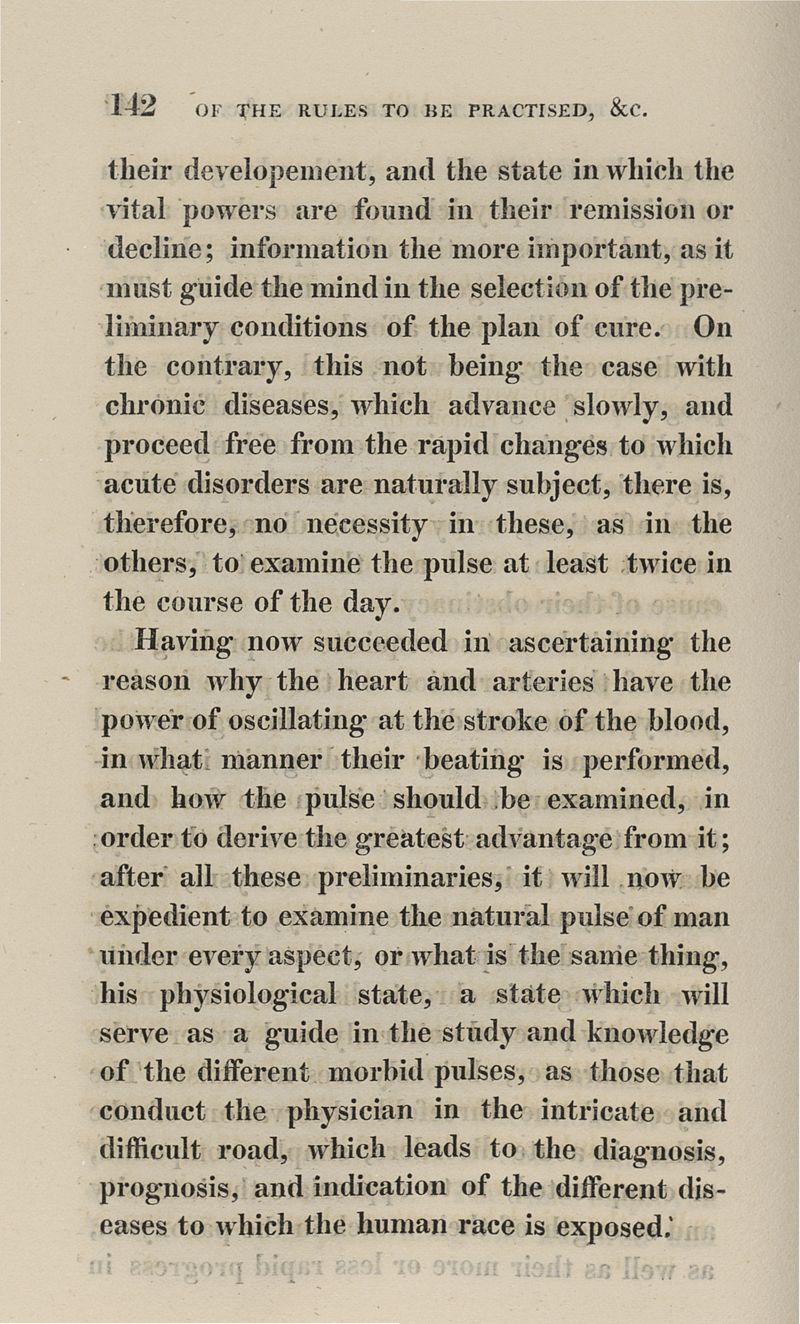 142 OF THE RULES TO BE PRACTISED, &c.

their developement, and the state in which the vital powers are found in their remission or decline; information the more important, as it must guide the mind in the selection of the preliminary conditions of the plan of cure. On the contrary, this not being the case with chronic diseases, which advance slowly, and proceed free from the rapid changes to which acute disorders are naturally subject, there is, therefore, no necessity in these, as in the others, to examine the pulse at least twice in the course of the day.

Having now succeeded in ascertaining the reason why the heart and arteries have the power of oscillating at the stroke of the blood, in what manner their beating is performed, and how the pulse should be examined, in order to derive the greatest advantage from it; after all these preliminaries, it will now be expedient to examine the natural pulse of man under every aspect, or what is the same thing, his physiological state, a state which will serve as a guide in the study and knowledge of the different morbid pulses, as those that conduct the physician in the intricate and difficult road, which leads to the diagnosis, prognosis, and indication of the different diseases to which the human race is exposed.